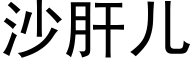 沙肝儿